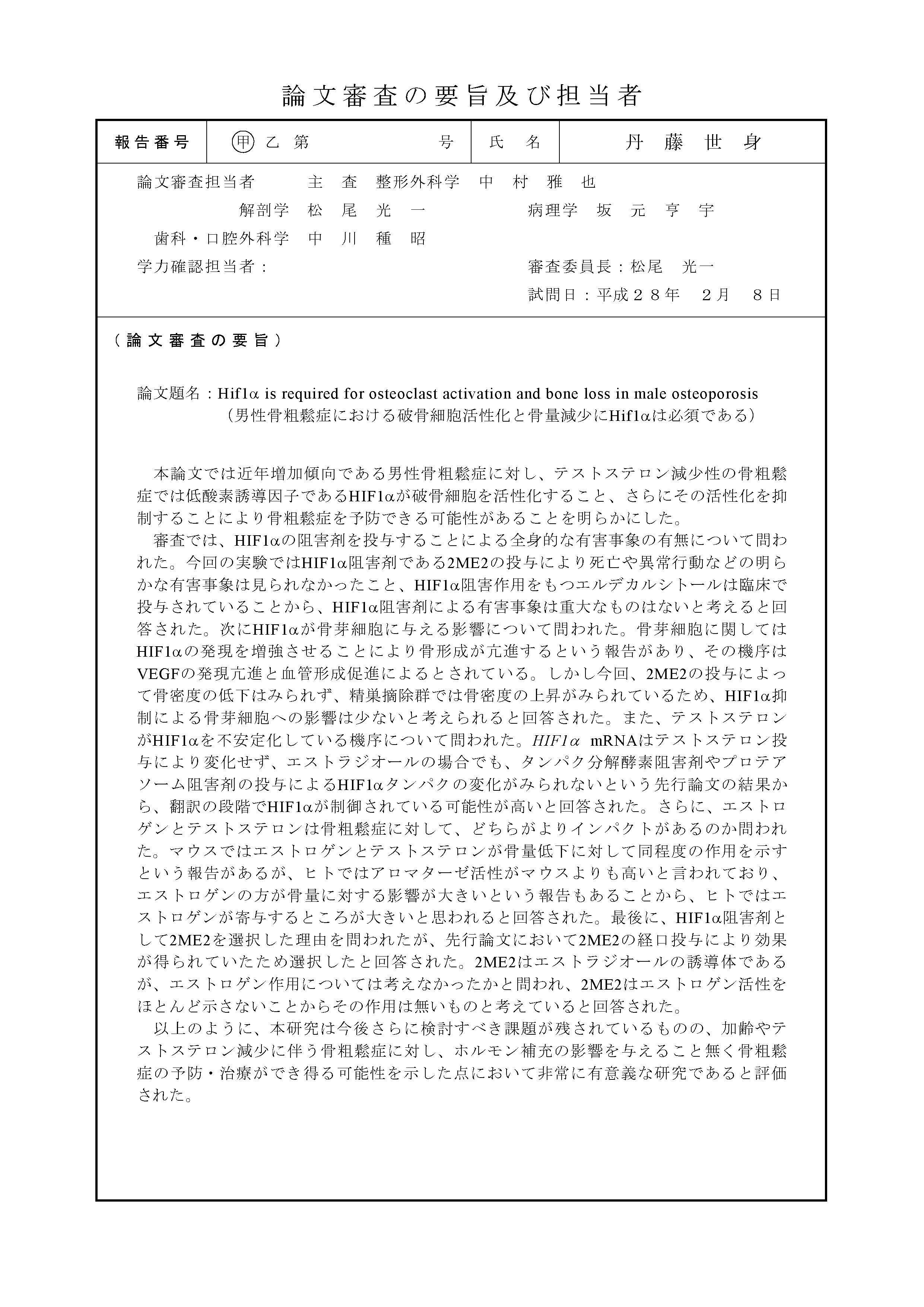 論文審査の要旨及び担当者

| 報告番号 | 甲 乙 第 号 | 氏 名 | 丹 藤 世 身 |
|---|---|---|---|

論文審査担当者 主 査 整形外科学 中 村 雅 也
解剖学 松 尾 光 一 病理学 坂 元 亨 宇
歯科・口腔外科学 中 川 種 昭
学力確認担当者： 審査委員長：松尾 光一
試問日：平成２８年 ２月 ８日

（論文審査の要旨）

論文題名：Hif1α is required for osteoclast activation and bone loss in male osteoporosis
（男性骨粗鬆症における破骨細胞活性化と骨量減少にHif1αは必須である）

本論文では近年増加傾向である男性骨粗鬆症に対し、テストステロン減少性の骨粗鬆症では低酸素誘導因子であるHIF1αが破骨細胞を活性化すること、さらにその活性化を抑制することにより骨粗鬆症を予防できる可能性があることを明らかにした。
審査では、HIF1αの阻害剤を投与することによる全身的な有害事象の有無について問われた。今回の実験ではHIF1α阻害剤である2ME2の投与により死亡や異常行動などの明らかな有害事象は見られなかったこと、HIF1α阻害作用をもつエルデカルシトールは臨床で投与されていることから、HIF1α阻害剤による有害事象は重大なものはないと考えると回答された。次にHIF1αが骨芽細胞に与える影響について問われた。骨芽細胞に関してはHIF1αの発現を増強させることにより骨形成が亢進するという報告があり、その機序はVEGFの発現亢進と血管形成促進によるとされている。しかし今回、2ME2の投与によって骨密度の低下はみられず、精巣摘除群では骨密度の上昇がみられているため、HIF1α抑制による骨芽細胞への影響は少ないと考えられると回答された。また、テストステロンがHIF1αを不安定化している機序について問われた。HIF1α mRNAはテストステロン投与により変化せず、エストラジオールの場合でも、タンパク分解酵素阻害剤やプロテアソーム阻害剤の投与によるHIF1αタンパクの変化がみられないという先行論文の結果から、翻訳の段階でHIF1αが制御されている可能性が高いと回答された。さらに、エストロゲンとテストステロンは骨粗鬆症に対して、どちらがよりインパクトがあるのか問われた。マウスではエストロゲンとテストステロンが骨量低下に対して同程度の作用を示すという報告があるが、ヒトではアロマターゼ活性がマウスよりも高いと言われており、エストロゲンの方が骨量に対する影響が大きいという報告もあることから、ヒトではエストロゲンが寄与するところが大きいと思われると回答された。最後に、HIF1α阻害剤として2ME2を選択した理由を問われたが、先行論文において2ME2の経口投与により効果が得られていたため選択したと回答された。2ME2はエストラジオールの誘導体であるが、エストロゲン作用については考えなかったかと問われ、2ME2はエストロゲン活性をほとんど示さないことからその作用は無いものと考えていると回答された。
以上のように、本研究は今後さらに検討すべき課題が残されているものの、加齢やテストステロン減少に伴う骨粗鬆症に対し、ホルモン補充の影響を与えること無く骨粗鬆症の予防・治療ができ得る可能性を示した点において非常に有意義な研究であると評価された。